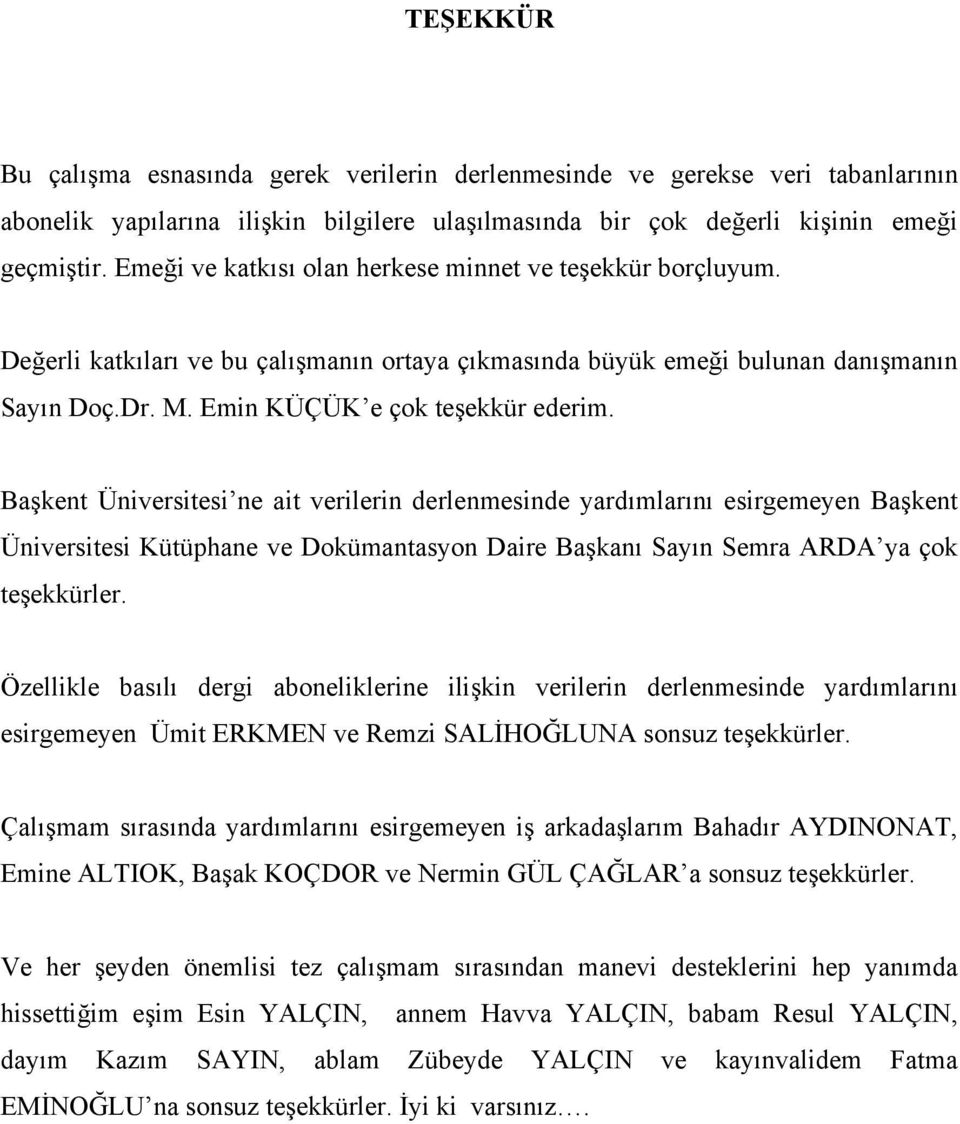 TEŞEKKÜR

Bu çalışma esnasında gerek verilerin derlenmesinde ve gerekse veri tabanlarının abonelik yapılarına ilişkin bilgilere ulaşılmasında bir çok değerli kişinin emeği geçmiştir. Emeği ve katkısı olan herkese minnet ve teşekkür borçluyum.

Değerli katkıları ve bu çalışmanın ortaya çıkmasında büyük emeği bulunan danışmanın Sayın Doç.Dr. M. Emin KÜÇÜK'e çok teşekkür ederim.

Başkent Üniversitesi'ne ait verilerin derlenmesinde yardımlarını esirgemeyen Başkent Üniversitesi Kütüphane ve Dokümantasyon Daire Başkanı Sayın Semra ARDA'ya çok teşekkürler.

Özellikle basılı dergi aboneliklerine ilişkin verilerin derlenmesinde yardımlarını esirgemeyen Ümit ERKMEN ve Remzi SALİHOĞLUNA sonsuz teşekkürler.

Çalışmam sırasında yardımlarını esirgemeyen iş arkadaşlarım Bahadır AYDINONAT, Emine ALTIOK, Başak KOÇDOR ve Nermin GÜL ÇAĞLAR'a sonsuz teşekkürler.

Ve her şeyden önemlisi tez çalışmam sırasından manevi desteklerini hep yanımda hissettiğim eşim Esin YALÇIN, annem Havva YALÇIN, babam Resul YALÇIN, dayım Kazım SAYIN, ablam Zübeyde YALÇIN ve kayınvalidem Fatma EMİNOĞLU'na sonsuz teşekkürler. İyi ki varsınız….